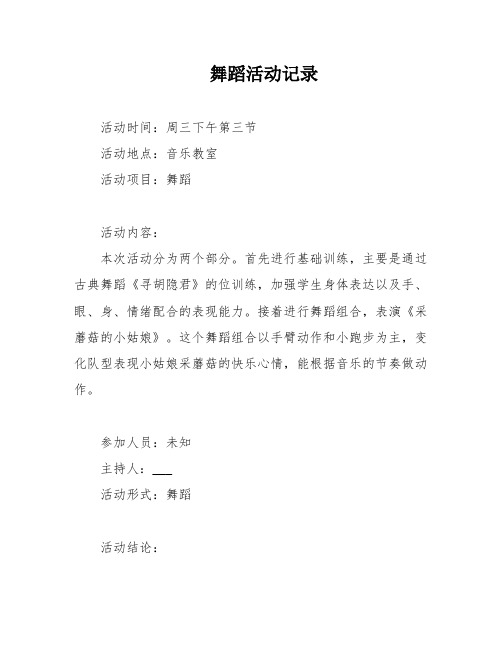 舞蹈活动记录

活动时间：周三下午第三节

活动地点：音乐教室

活动项目：舞蹈

活动内容：

本次活动分为两个部分。首先进行基础训练，主要是通过古典舞蹈《寻胡隐君》的位训练，加强学生身体表达以及手、眼、身、情绪配合的表现能力。接着进行舞蹈组合，表演《采蘑菇的小姑娘》。这个舞蹈组合以手臂动作和小跑步为主，变化队型表现小姑娘采蘑菇的快乐心情，能根据音乐的节奏做动作。

参加人员：未知

主持人：___

活动形式：舞蹈

活动结论：